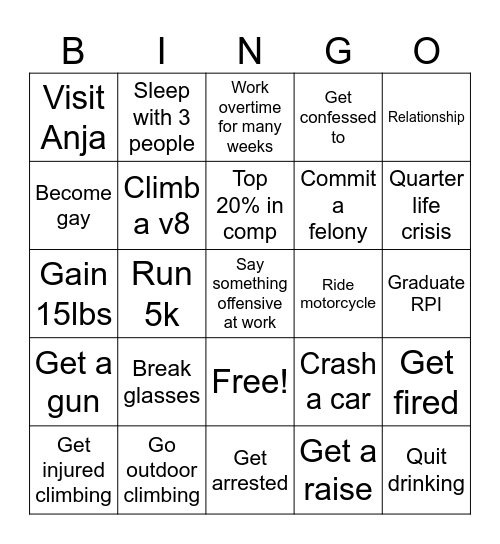 | B | I | N | G | O |
|---|---|---|---|---|
| Visit Anja | Sleep with 3 people | Work overtime for many weeks | Get confessed to | Relationship |
| Become gay | Climb a v8 | Top 20% in comp | Commit a felony | Quarter life crisis |
| Gain 15lbs | Run 5k | Say something offensive at work | Ride motorcycle | Graduate RPI |
| Get a gun | Break glasses | Free! | Crash a car | Get fired |
| Get injured climbing | Go outdoor climbing | Get arrested | Get a raise | Quit drinking |